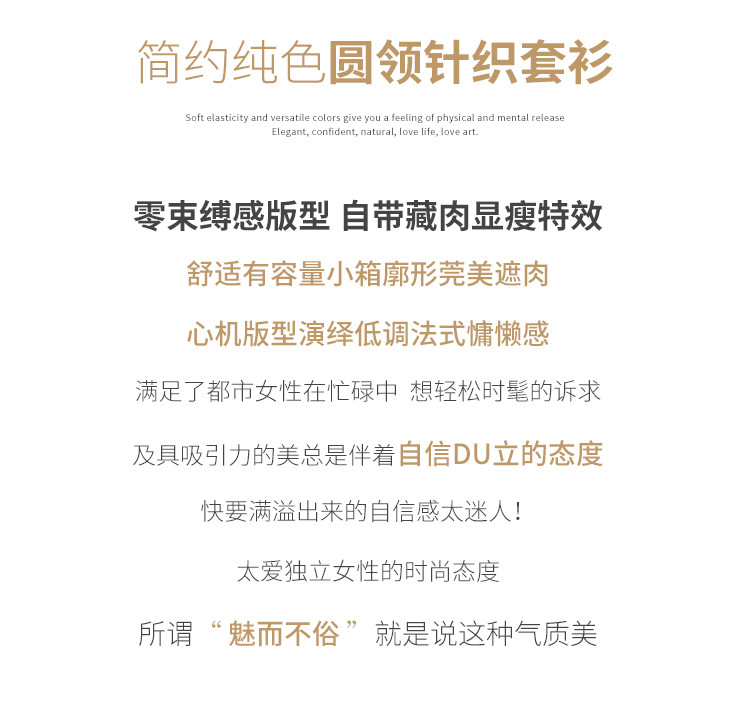 简约纯色圆领针织套衫

Soft elasticity and versatile colors give you a feeling of physical and mental release
Elegant, confident, natural, love life, love art.

零束缚感版型 自带藏肉显瘦特效

舒适有容量小箱廓形莞美遮肉

心机版型演绎低调法式慵懒感

满足了都市女性在忙碌中 想轻松时髦的诉求

及具吸引力的美总是伴着自信DU立的态度

快要满溢出来的自信感太迷人!

太爱独立女性的时尚态度

所谓“魅而不俗”就是说这种气质美